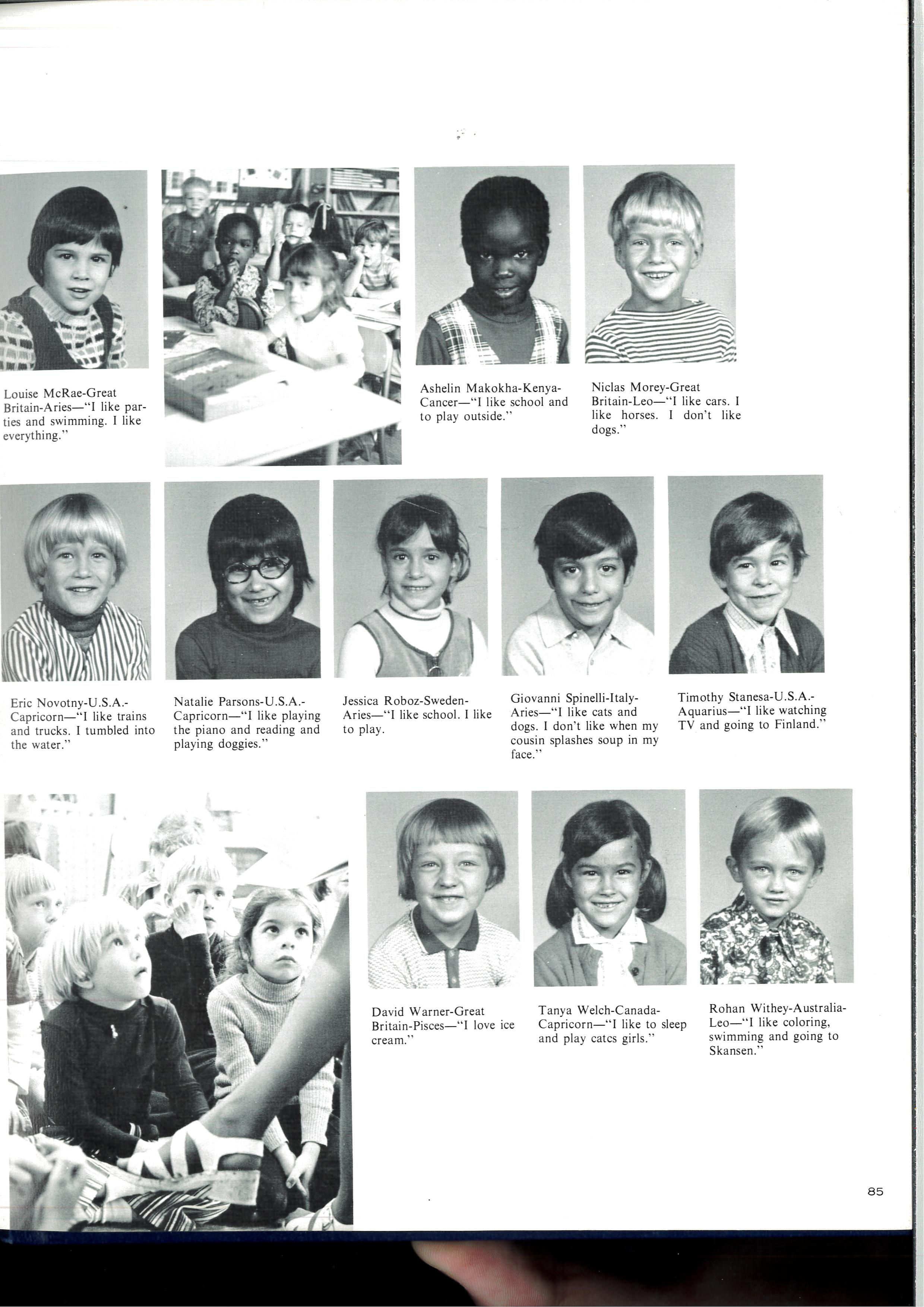 Louise McRae-Great Britain-Aries—"I like parties and swimming. I like everything."

Ashelin Makokha-Kenya-Cancer—"I like school and to play outside."

Niclas Morey-Great Britain-Leo—"I like cars. I like horses. I don't like dogs."

Eric Novotny-U.S.A.-Capricorn—"I like trains and trucks. I tumbled into the water."

Natalie Parsons-U.S.A.-Capricorn—"I like playing the piano and reading and playing doggies."

Jessica Roboz-Sweden-Aries—"I like school. I like to play.

Giovanni Spinelli-Italy-Aries—"I like cats and dogs. I don't like when my cousin splashes soup in my face."

Timothy Stanesa-U.S.A.-Aquarius—"I like watching TV and going to Finland."

David Warner-Great Britain-Pisces—"I love ice cream."

Tanya Welch-Canada-Capricorn—"I like to sleep and play catcs girls."

Rohan Withey-Australia-Leo—"I like coloring, swimming and going to Skansen."

85